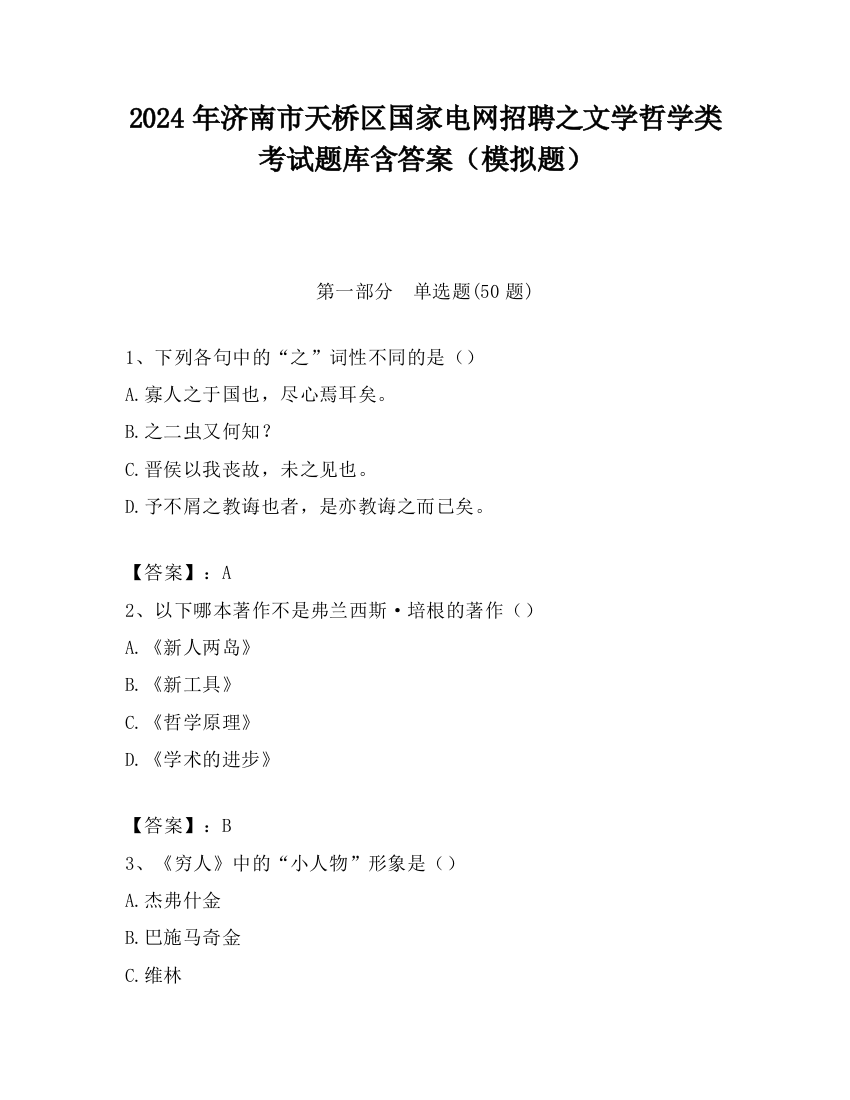 2024 年济南市天桥区国家电网招聘之文学哲学类考试题库含答案（模拟题）

第一部分　单选题(50 题)

1、下列各句中的“之”词性不同的是（）

A.寡人之于国也，尽心焉耳矣。

B.之二虫又何知？

C.晋侯以我丧故，未之见也。

D.予不屑之教诲也者，是亦教诲之而已矣。

【答案】：A

2、以下哪本著作不是弗兰西斯·培根的著作（）

A.《新人两岛》

B.《新工具》

C.《哲学原理》

D.《学术的进步》

【答案】：B

3、《穷人》中的“小人物”形象是（）

A.杰弗什金

B.巴施马奇金

C.维林